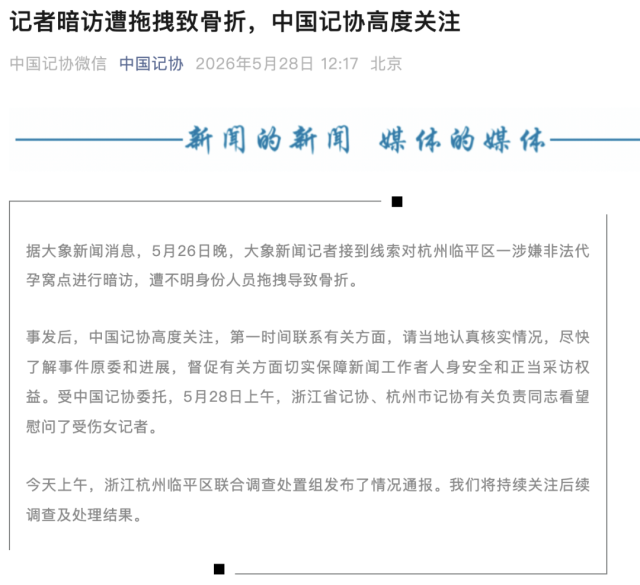 记者暗访遭拖拽致骨折，中国记协高度关注

中国记协微信 中国记协 2026年5月28日 12:17 北京

新闻的新闻 媒体的媒体

据大象新闻消息，5月26日晚，大象新闻记者接到线索对杭州临平区一涉嫌非法代孕窝点进行暗访，遭不明身份人员拖拽导致骨折。

事发后，中国记协高度关注，第一时间联系有关方面，请当地认真核实情况，尽快了解事件原委和进展，督促有关方面切实保障新闻工作者人身安全和正当采访权益。受中国记协委托，5月28日上午，浙江省记协、杭州市记协有关负责同志看望慰问了受伤女记者。

今天上午，浙江杭州临平区联合调查处置组发布了情况通报。我们将持续关注后续调查及处理结果。